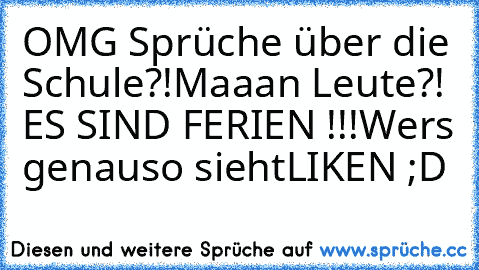 OMG Sprüche über die Schule?!Maaan Leute?! ES SIND FERIEN !!!Wers genauso siehtLIKEN ;D

Diesen und weitere Sprüche auf www.sprüche.cc